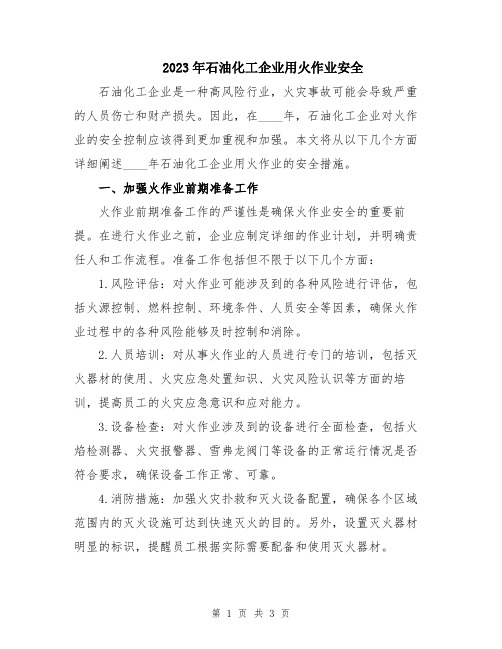 2023年石油化工企业用火作业安全

石油化工企业是一种高风险行业，火灾事故可能会导致严重的人员伤亡和财产损失。因此，在____年，石油化工企业对火作业的安全控制应该得到更加重视和加强。本文将从以下几个方面详细阐述____年石油化工企业用火作业的安全措施。

一、加强火作业前期准备工作

火作业前期准备工作的严谨性是确保火作业安全的重要前提。在进行火作业之前，企业应制定详细的作业计划，并明确责任人和工作流程。准备工作包括但不限于以下几个方面：

1.风险评估：对火作业可能涉及到的各种风险进行评估，包括火源控制、燃料控制、环境条件、人员安全等因素，确保火作业过程中的各种风险能够及时控制和消除。

2.人员培训：对从事火作业的人员进行专门的培训，包括灭火器材的使用、火灾应急处置知识、火灾风险认识等方面的培训，提高员工的火灾应急意识和应对能力。

3.设备检查：对火作业涉及到的设备进行全面检查，包括火焰检测器、火灾报警器、雪弗龙阀门等设备的正常运行情况是否符合要求，确保设备工作正常、可靠。

4.消防措施：加强火灾扑救和灭火设备配置，确保各个区域范围内的灭火设施可达到快速灭火的目的。另外，设置灭火器材明显的标识，提醒员工根据实际需要配备和使用灭火器材。

第 1 页 共 3 页